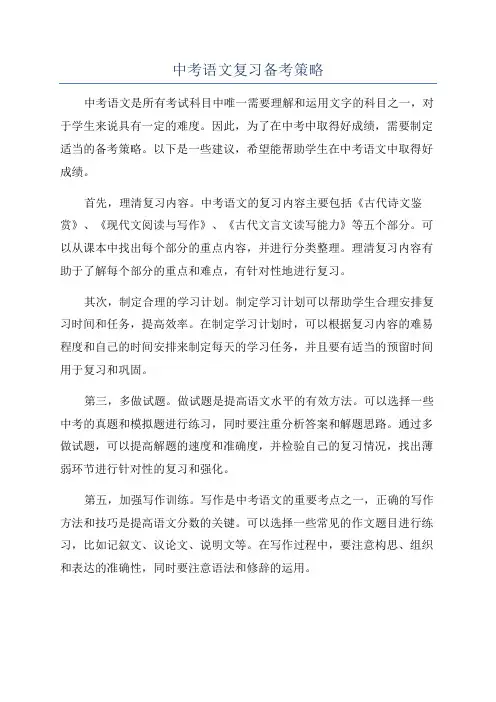 中考语文复习备考策略

中考语文是所有考试科目中唯一需要理解和运用文字的科目之一，对于学生来说具有一定的难度。因此，为了在中考中取得好成绩，需要制定适当的备考策略。以下是一些建议，希望能帮助学生在中考语文中取得好成绩。

首先，理清复习内容。中考语文的复习内容主要包括《古代诗文鉴赏》、《现代文阅读与写作》、《古代文言文读写能力》等五个部分。可以从课本中找出每个部分的重点内容，并进行分类整理。理清复习内容有助于了解每个部分的重点和难点，有针对性地进行复习。

其次，制定合理的学习计划。制定学习计划可以帮助学生合理安排复习时间和任务，提高效率。在制定学习计划时，可以根据复习内容的难易程度和自己的时间安排来制定每天的学习任务，并且要有适当的预留时间用于复习和巩固。

第三，多做试题。做试题是提高语文水平的有效方法。可以选择一些中考的真题和模拟题进行练习，同时要注重分析答案和解题思路。通过多做试题，可以提高解题的速度和准确度，并检验自己的复习情况，找出薄弱环节进行针对性的复习和强化。

第五，加强写作训练。写作是中考语文的重要考点之一，正确的写作方法和技巧是提高语文分数的关键。可以选择一些常见的作文题目进行练习，比如记叙文、议论文、说明文等。在写作过程中，要注意构思、组织和表达的准确性，同时要注意语法和修辞的运用。